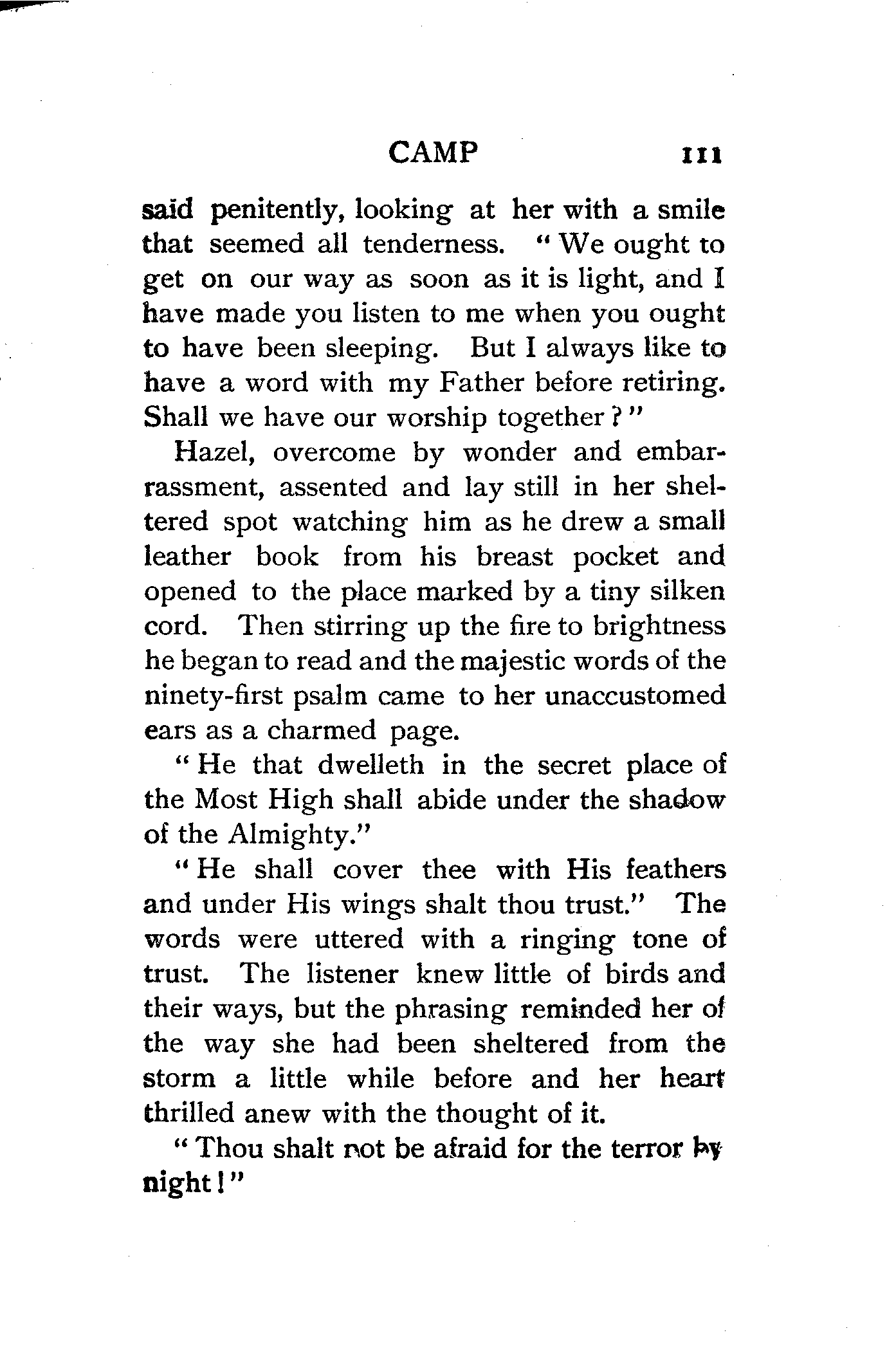 CAMP 111

said penitently, looking at her with a smile that seemed all tenderness. "We ought to get on our way as soon as it is light, and I have made you listen to me when you ought to have been sleeping. But I always like to have a word with my Father before retiring. Shall we have our worship together?"

Hazel, overcome by wonder and embarrassment, assented and lay still in her sheltered spot watching him as he drew a small leather book from his breast pocket and opened to the place marked by a tiny silken cord. Then stirring up the fire to brightness he began to read and the majestic words of the ninety-first psalm came to her unaccustomed ears as a charmed page.

"He that dwelleth in the secret place of the Most High shall abide under the shadow of the Almighty."

"He shall cover thee with His feathers and under His wings shalt thou trust." The words were uttered with a ringing tone of trust. The listener knew little of birds and their ways, but the phrasing reminded her of the way she had been sheltered from the storm a little while before and her heart thrilled anew with the thought of it.

"Thou shalt not be afraid for the terror by night!"